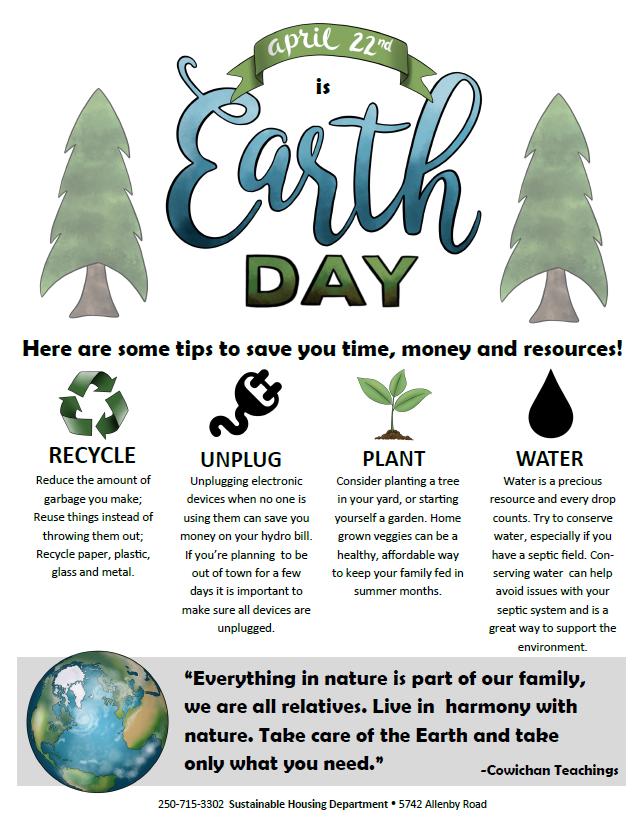 april 22nd

is

Earth

DAY

Here are some tips to save you time, money and resources!

RECYCLE

Reduce the amount of garbage you make; Reuse things instead of throwing them out; Recycle paper, plastic, glass and metal.

UNPLUG

Unplugging electronic devices when no one is using them can save you money on your hydro bill. If you're planning to be out of town for a few days it is important to make sure all devices are unplugged.

PLANT

Consider planting a tree in your yard, or starting yourself a garden. Home grown veggies can be a healthy, affordable way to keep your family fed in summer months.

WATER

Water is a precious resource and every drop counts. Try to conserve water, especially if you have a septic field. Conserving water can help avoid issues with your septic system and is a great way to support the environment.

"Everything in nature is part of our family, we are all relatives. Live in harmony with nature. Take care of the Earth and take only what you need."

-Cowichan Teachings

250-715-3302 Sustainable Housing Department • 5742 Allenby Road